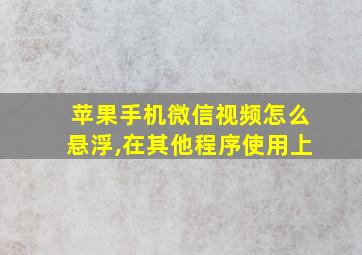 苹果手机微信视频怎么悬浮,在其他程序使用上